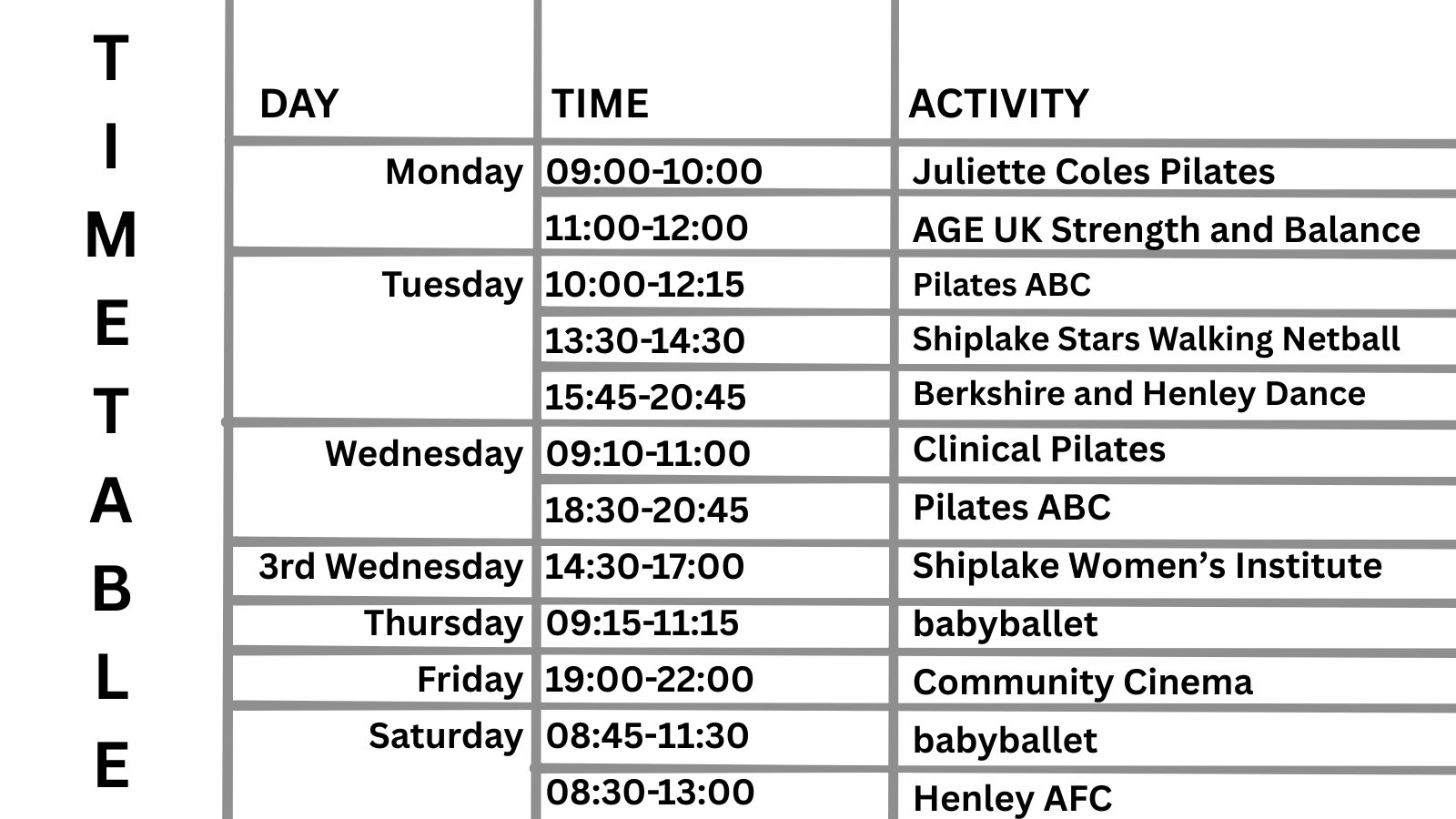 T
I
M
E
T
A
B
L
E

| DAY | TIME | ACTIVITY |
|---|---|---|
| Monday | 09:00-10:00 | Juliette Coles Pilates |
| | 11:00-12:00 | AGE UK Strength and Balance |
| Tuesday | 10:00-12:15 | Pilates ABC |
| | 13:30-14:30 | Shiplake Stars Walking Netball |
| | 15:45-20:45 | Berkshire and Henley Dance |
| Wednesday | 09:10-11:00 | Clinical Pilates |
| | 18:30-20:45 | Pilates ABC |
| 3rd Wednesday | 14:30-17:00 | Shiplake Women's Institute |
| Thursday | 09:15-11:15 | babyballet |
| Friday | 19:00-22:00 | Community Cinema |
| Saturday | 08:45-11:30 | babyballet |
| | 08:30-13:00 | Henley AFC |